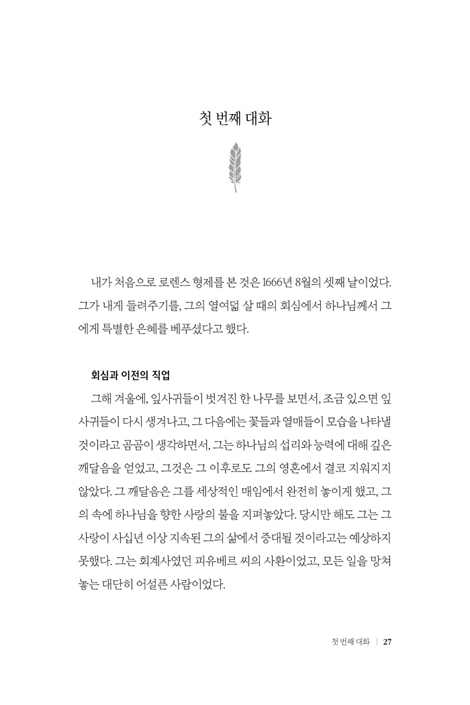 첫 번째 대화

내가 처음으로 로렌스 형제를 본 것은 1666년 8월의 셋째 날이었다. 그가 내게 들려주기를, 그의 열여덟 살 때의 회심에서 하나님께서 그에게 특별한 은혜를 베푸셨다고 했다.

회심과 이전의 직업

그해 겨울에, 잎사귀들이 벗겨진 한 나무를 보면서, 조금 있으면 잎사귀들이 다시 생겨나고, 그 다음에는 꽃들과 열매들이 모습을 나타낼 것이라고 곰곰이 생각하면서, 그는 하나님의 섭리와 능력에 대해 깊은 깨달음을 얻었고, 그것은 그 이후로도 그의 영혼에서 결코 지워지지 않았다. 그 깨달음은 그를 세상적인 매임에서 완전히 놓이게 했고, 그의 속에 하나님을 향한 사랑의 불을 지펴놓았다. 당시만 해도 그는 그 사랑이 사십년 이상 지속된 그의 삶에서 증대될 것이라고는 예상하지 못했다. 그는 회계사였던 피유베르 씨의 사환이었고, 모든 일을 망쳐놓는 대단히 어설픈 사람이었다.

첫 번째 대화 | 27